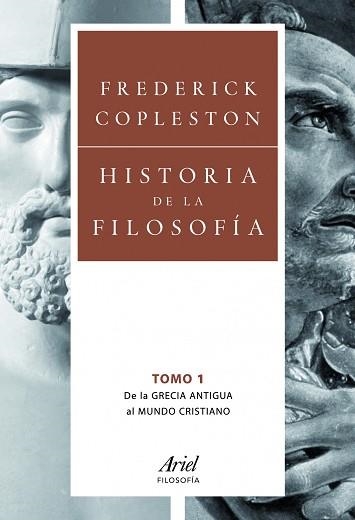 FREDERICK COPLESTON

HISTORIA DE LA FILOSOFÍA

TOMO 1
De la GRECIA ANTIGUA al MUNDO CRISTIANO

Ariel
FILOSOFÍA